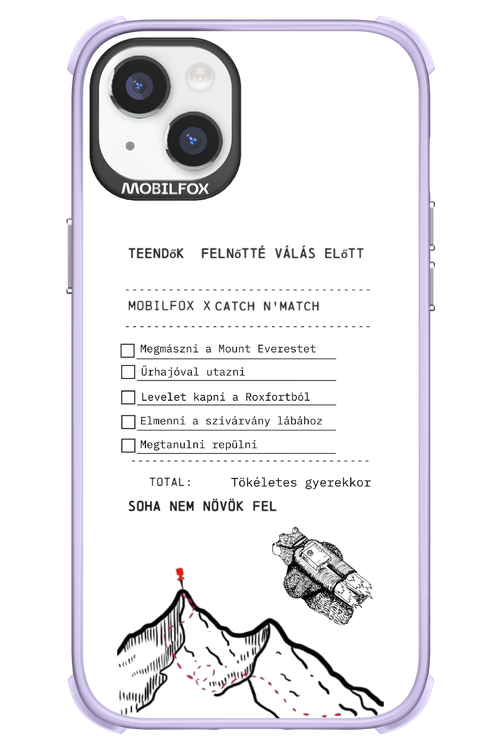 MOBILFOX

TEENDőK FELNőTTÉ VÁLÁS ELőTT

MOBILFOX X CATCH N'MATCH

Megmászni a Mount Everestet
Űrhajóval utazni
Levelet kapni a Roxfortból
Elmenni a szivárvány lábához
Megtanulni repülni

TOTAL: Tökéletes gyerekkor

SOHA NEM NÖVÖK FEL